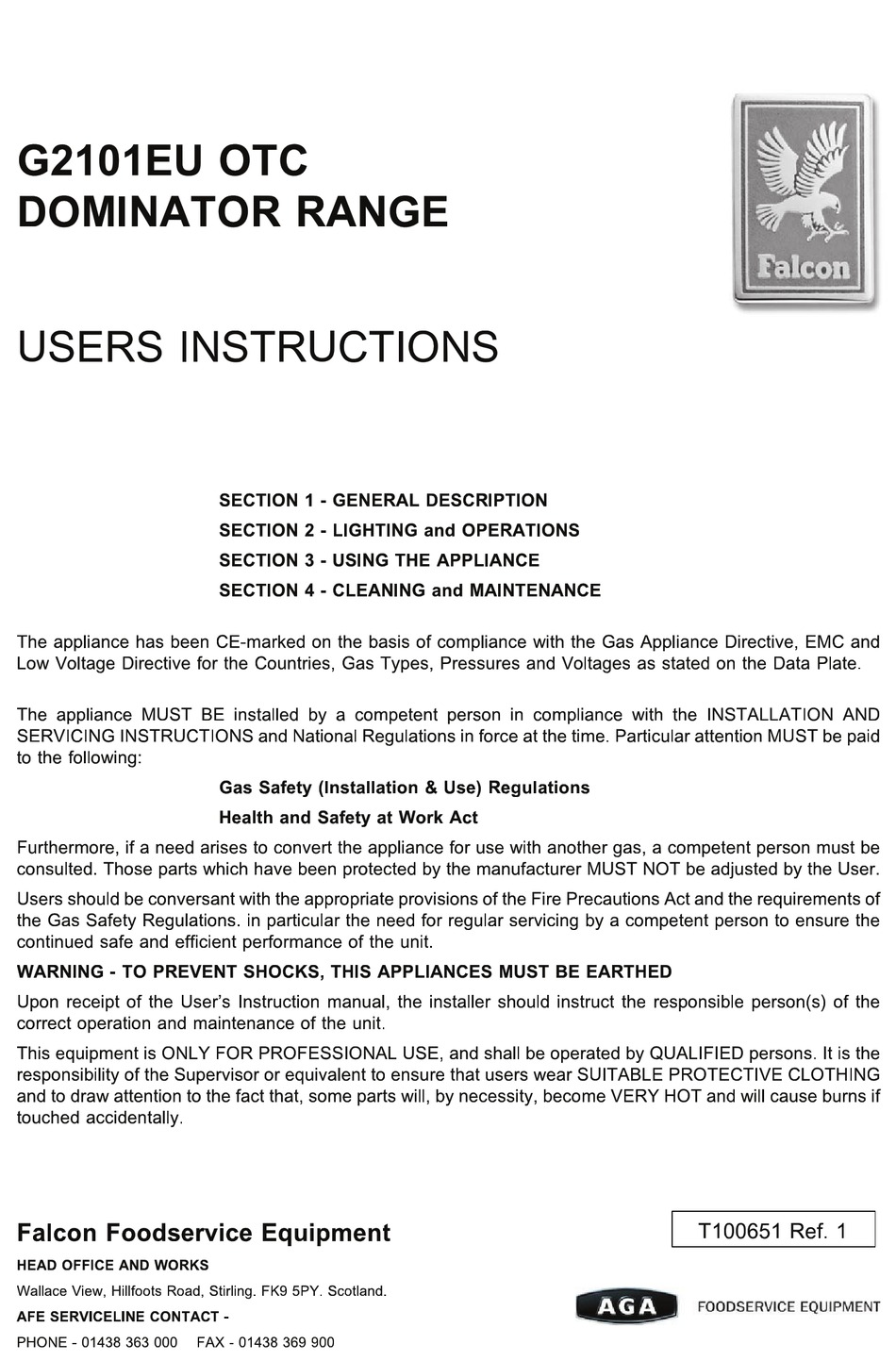 G2101EU OTC
DOMINATOR RANGE

Falcon

USERS INSTRUCTIONS

SECTION 1 - GENERAL DESCRIPTION
SECTION 2 - LIGHTING and OPERATIONS
SECTION 3 - USING THE APPLIANCE
SECTION 4 - CLEANING and MAINTENANCE

The appliance has been CE-marked on the basis of compliance with the Gas Appliance Directive, EMC and Low Voltage Directive for the Countries, Gas Types, Pressures and Voltages as stated on the Data Plate.

The appliance MUST BE installed by a competent person in compliance with the INSTALLATION AND SERVICING INSTRUCTIONS and National Regulations in force at the time. Particular attention MUST be paid to the following:

Gas Safety (Installation & Use) Regulations
Health and Safety at Work Act

Furthermore, if a need arises to convert the appliance for use with another gas, a competent person must be consulted. Those parts which have been protected by the manufacturer MUST NOT be adjusted by the User.

Users should be conversant with the appropriate provisions of the Fire Precautions Act and the requirements of the Gas Safety Regulations. in particular the need for regular servicing by a competent person to ensure the continued safe and efficient performance of the unit.

WARNING - TO PREVENT SHOCKS, THIS APPLIANCES MUST BE EARTHED

Upon receipt of the User's Instruction manual, the installer should instruct the responsible person(s) of the correct operation and maintenance of the unit.

This equipment is ONLY FOR PROFESSIONAL USE, and shall be operated by QUALIFIED persons. It is the responsibility of the Supervisor or equivalent to ensure that users wear SUITABLE PROTECTIVE CLOTHING and to draw attention to the fact that, some parts will, by necessity, become VERY HOT and will cause burns if touched accidentally.

Falcon Foodservice Equipment
HEAD OFFICE AND WORKS
Wallace View, Hillfoots Road, Stirling. FK9 5PY. Scotland.
AFE SERVICELINE CONTACT -
PHONE - 01438 363 000 FAX - 01438 369 900

T100651 Ref. 1

AGA FOODSERVICE EQUIPMENT